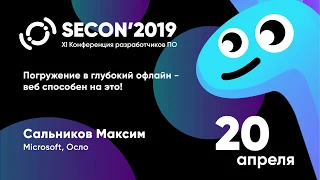 SECON'2019
XI Конференция разработчиков ПО

Погружение в глубокий офлайн - веб способен на это!

Сальников Максим
Microsoft, Осло

20
апреля